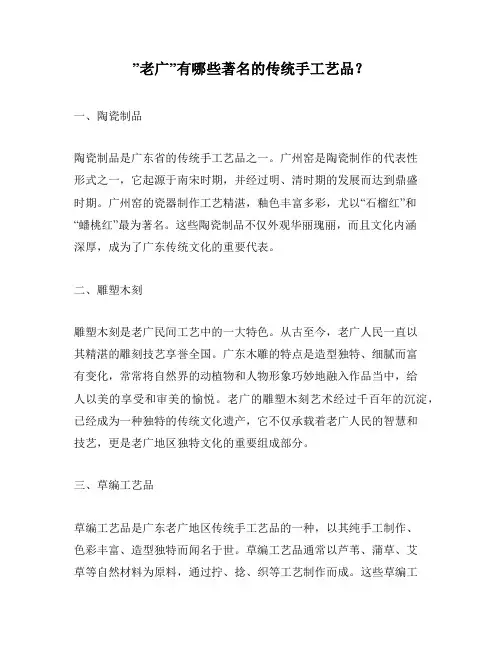 ”老广”有哪些著名的传统手工艺品？

一、陶瓷制品

陶瓷制品是广东省的传统手工艺品之一。广州窑是陶瓷制作的代表性形式之一，它起源于南宋时期，并经过明、清时期的发展而达到鼎盛时期。广州窑的瓷器制作工艺精湛，釉色丰富多彩，尤以“石榴红”和“蟠桃红”最为著名。这些陶瓷制品不仅外观华丽瑰丽，而且文化内涵深厚，成为了广东传统文化的重要代表。

二、雕塑木刻

雕塑木刻是老广民间工艺中的一大特色。从古至今，老广人民一直以其精湛的雕刻技艺享誉全国。广东木雕的特点是造型独特、细腻而富有变化，常常将自然界的动植物和人物形象巧妙地融入作品当中，给人以美的享受和审美的愉悦。老广的雕塑木刻艺术经过千百年的沉淀，已经成为一种独特的传统文化遗产，它不仅承载着老广人民的智慧和技艺，更是老广地区独特文化的重要组成部分。

三、草编工艺品

草编工艺品是广东老广地区传统手工艺品的一种，以其纯手工制作、色彩丰富、造型独特而闻名于世。草编工艺品通常以芦苇、蒲草、艾草等自然材料为原料，通过拧、捻、织等工艺制作而成。这些草编工